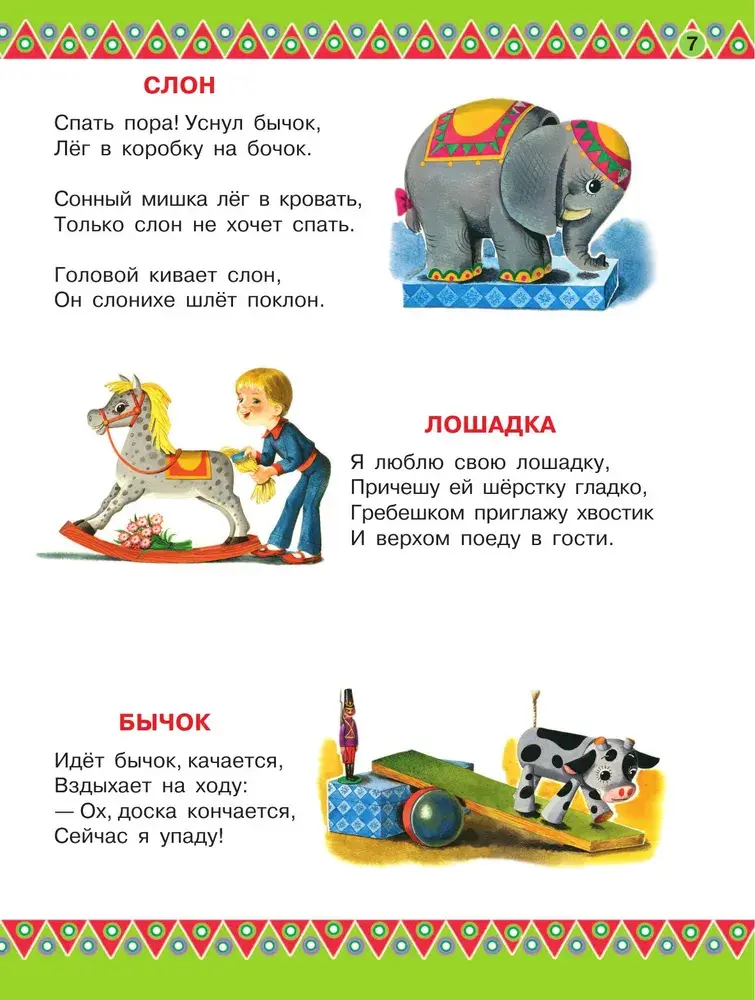 7

СЛОН

Спать пора! Уснул бычок,
Лёг в коробку на бочок.

Сонный мишка лёг в кровать,
Только слон не хочет спать.

Головой кивает слон,
Он слонихе шлёт поклон.

ЛОШАДКА

Я люблю свою лошадку,
Причешу ей шёрстку гладко,
Гребешком приглажу хвостик
И верхом поеду в гости.

БЫЧОК

Идёт бычок, качается,
Вздыхает на ходу:
— Ох, доска кончается,
Сейчас я упаду!